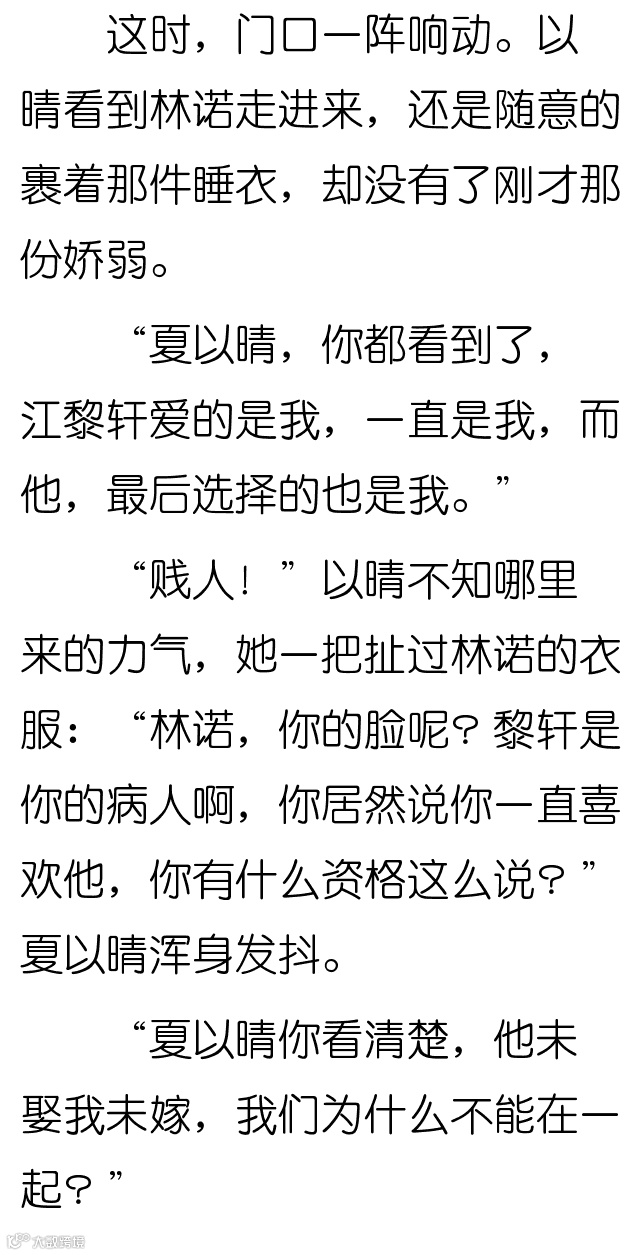 这时，门口一阵响动。以晴看到林诺走进来，还是随意的裹着那件睡衣，却没有了刚才那份娇弱。

“夏以晴，你都看到了，江黎轩爱的是我，一直是我，而他，最后选择的也是我。”

“贱人！”以晴不知哪里来的力气，她一把扯过林诺的衣服：“林诺，你的脸呢？黎轩是你的病人啊，你居然说你一直喜欢他，你有什么资格这么说？”夏以晴浑身发抖。

“夏以晴你看清楚，他未娶我未嫁，我们为什么不能在一起？”